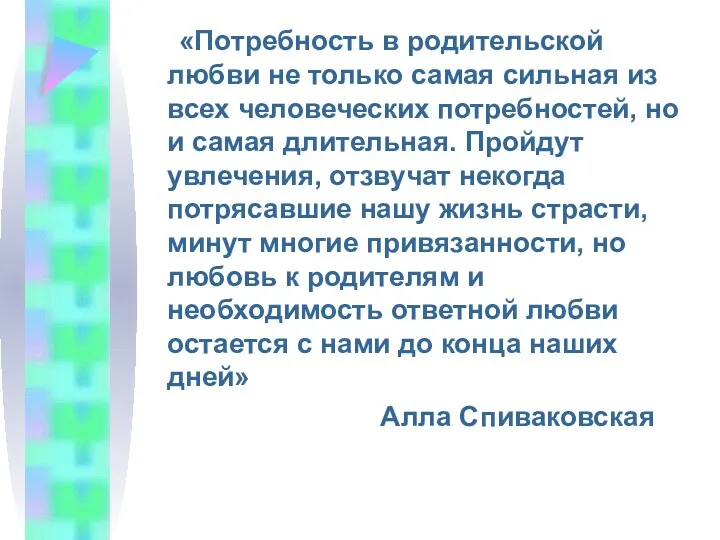 «Потребность в родительской любви не только самая сильная из всех человеческих потребностей, но и самая длительная. Пройдут увлечения, отзвучат некогда потрясавшие нашу жизнь страсти, минут многие привязанности, но любовь к родителям и необходимость ответной любви остается с нами до конца наших дней»

Алла Спиваковская